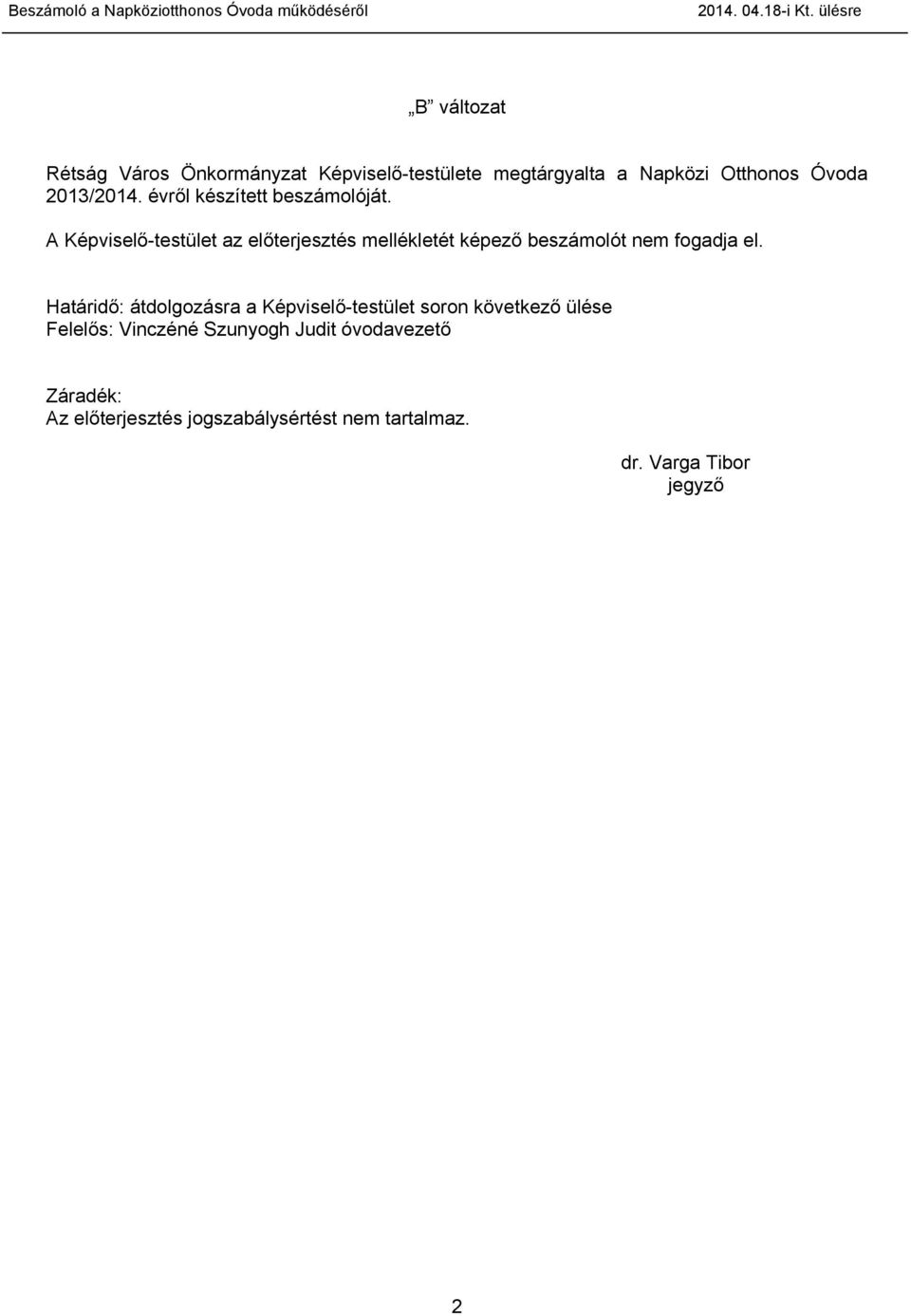 Beszámoló a Napköziotthonos Óvoda működéséről 2014. 04.18-i Kt. ülésre

„B” változat

Rétság Város Önkormányzat Képviselő-testülete megtárgyalta a Napközi Otthonos Óvoda 2013/2014. évről készített beszámolóját.

A Képviselő-testület az előterjesztés mellékletét képező beszámolót nem fogadja el.

Határidő: átdolgozásra a Képviselő-testület soron következő ülése
Felelős: Vinczéné Szunyogh Judit óvodavezető

Záradék:
Az előterjesztés jogszabálysértést nem tartalmaz.

dr. Varga Tibor
jegyző

2